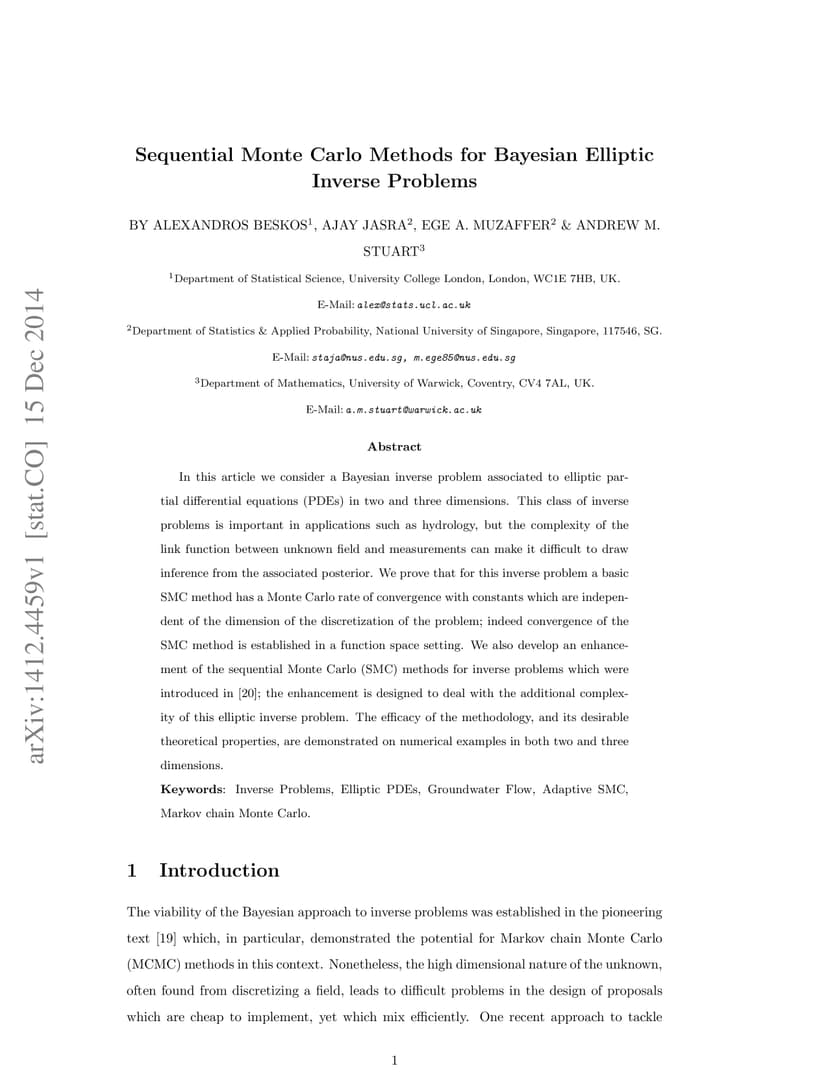 arXiv:1412.4459v1 [stat.CO] 15 Dec 2014

Sequential Monte Carlo Methods for Bayesian Elliptic Inverse Problems

BY ALEXANDROS BESKOS$^1$, AJAY JASRA$^2$, EGE A. MUZAFFER$^2$ & ANDREW M. STUART$^3$

$^1$Department of Statistical Science, University College London, London, WC1E 7HB, UK.

E-Mail: alex@stats.ucl.ac.uk

$^2$Department of Statistics & Applied Probability, National University of Singapore, Singapore, 117546, SG.

E-Mail: staja@nus.edu.sg, m.ege85@nus.edu.sg

$^3$Department of Mathematics, University of Warwick, Coventry, CV4 7AL, UK.

E-Mail: a.m.stuart@warwick.ac.uk

Abstract

In this article we consider a Bayesian inverse problem associated to elliptic partial differential equations (PDEs) in two and three dimensions. This class of inverse problems is important in applications such as hydrology, but the complexity of the link function between unknown field and measurements can make it difficult to draw inference from the associated posterior. We prove that for this inverse problem a basic SMC method has a Monte Carlo rate of convergence with constants which are independent of the dimension of the discretization of the problem; indeed convergence of the SMC method is established in a function space setting. We also develop an enhancement of the sequential Monte Carlo (SMC) methods for inverse problems which were introduced in [20]; the enhancement is designed to deal with the additional complexity of this elliptic inverse problem. The efficacy of the methodology, and its desirable theoretical properties, are demonstrated on numerical examples in both two and three dimensions.

Keywords: Inverse Problems, Elliptic PDEs, Groundwater Flow, Adaptive SMC, Markov chain Monte Carlo.

1 Introduction

The viability of the Bayesian approach to inverse problems was established in the pioneering text [19] which, in particular, demonstrated the potential for Markov chain Monte Carlo (MCMC) methods in this context. Nonetheless, the high dimensional nature of the unknown, often found from discretizing a field, leads to difficult problems in the design of proposals which are cheap to implement, yet which mix efficiently. One recent approach to tackle

1